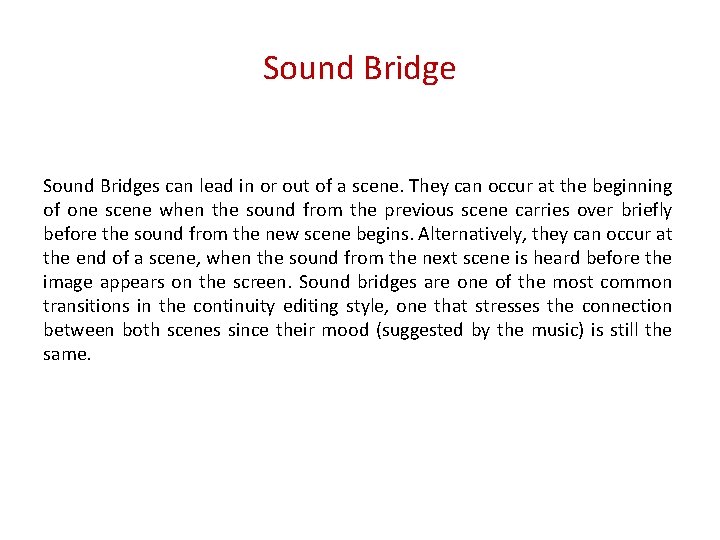 Sound Bridge

Sound Bridges can lead in or out of a scene. They can occur at the beginning of one scene when the sound from the previous scene carries over briefly before the sound from the new scene begins. Alternatively, they can occur at the end of a scene, when the sound from the next scene is heard before the image appears on the screen. Sound bridges are one of the most common transitions in the continuity editing style, one that stresses the connection between both scenes since their mood (suggested by the music) is still the same.